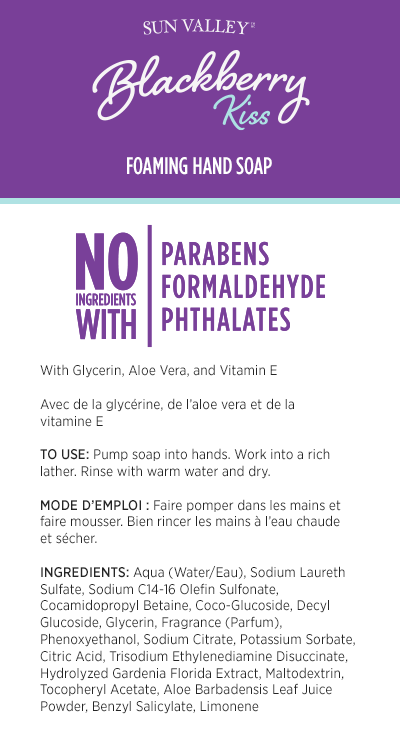 SUN VALLEY

Blackberry Kiss

FOAMING HAND SOAP

NO INGREDIENTS WITH

PARABENS
FORMALDEHYDE
PHTHALATES

With Glycerin, Aloe Vera, and Vitamin E

Avec de la glycérine, de l'aloe vera et de la vitamine E

TO USE: Pump soap into hands. Work into a rich lather. Rinse with warm water and dry.

MODE D'EMPLOI : Faire pomper dans les mains et faire mousser. Bien rincer les mains à l'eau chaude et sécher.

INGREDIENTS: Aqua (Water/Eau), Sodium Laureth Sulfate, Sodium C14-16 Olefin Sulfonate, Cocamidopropyl Betaine, Coco-Glucoside, Decyl Glucoside, Glycerin, Fragrance (Parfum), Phenoxyethanol, Sodium Citrate, Potassium Sorbate, Citric Acid, Trisodium Ethylenediamine Disuccinate, Hydrolyzed Gardenia Florida Extract, Maltodextrin, Tocopheryl Acetate, Aloe Barbadensis Leaf Juice Powder, Benzyl Salicylate, Limonene